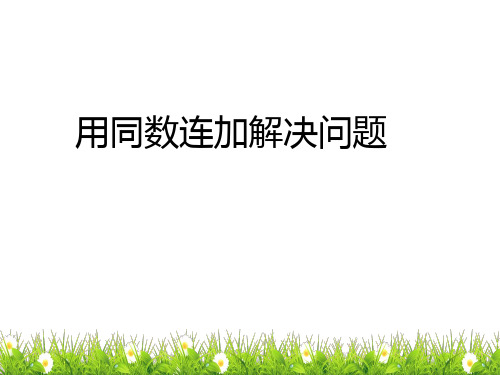 用同数连加解决问题